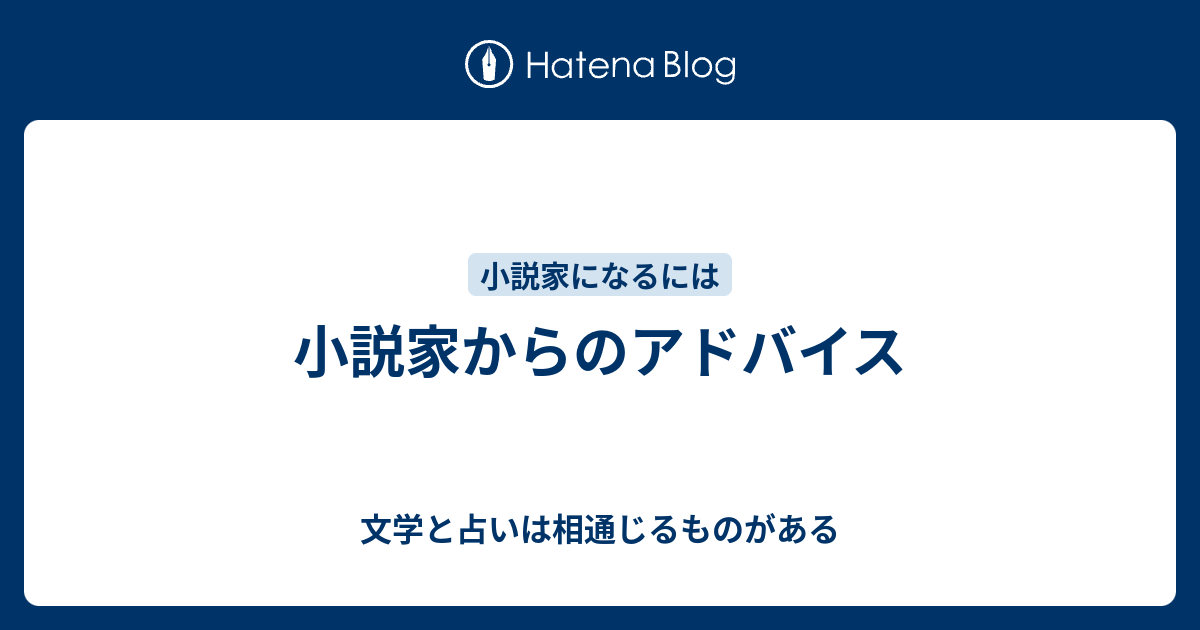 Hatena Blog

小説家になるには

小説家からのアドバイス

文学と占いは相通じるものがある